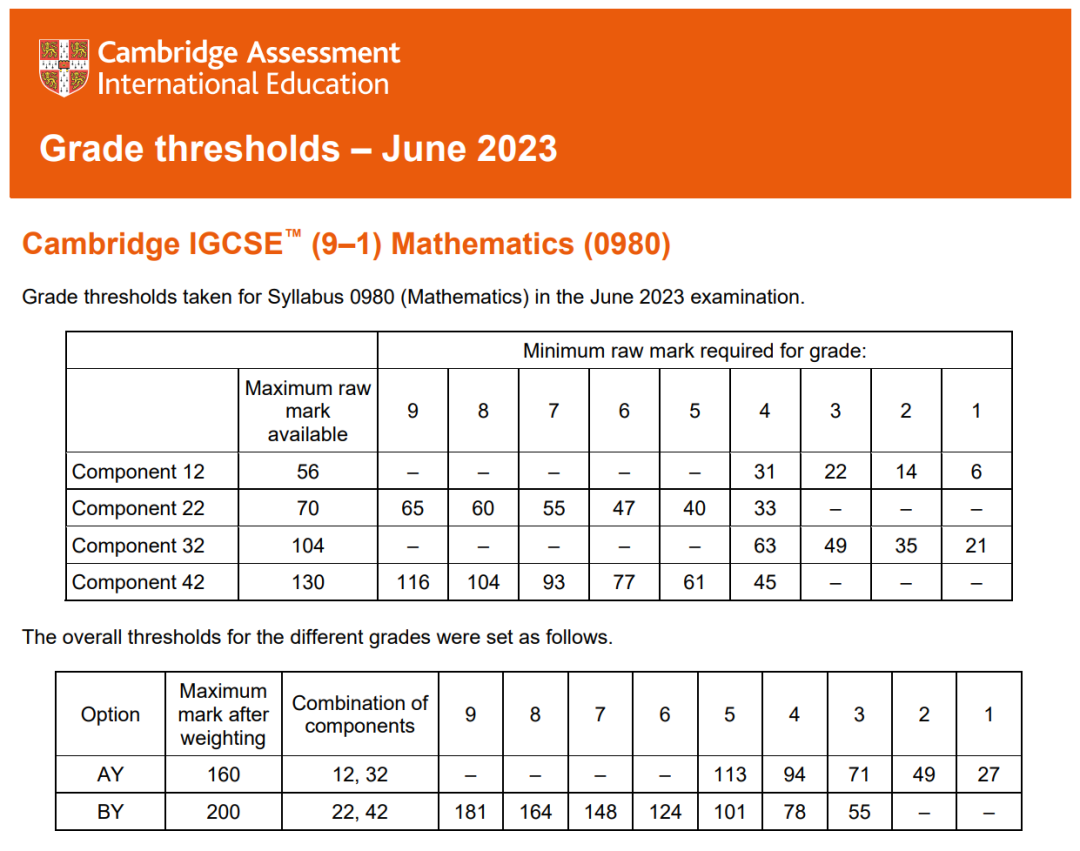 Cambridge Assessment International Education

Grade thresholds – June 2023

Cambridge IGCSE™ (9–1) Mathematics (0980)

Grade thresholds taken for Syllabus 0980 (Mathematics) in the June 2023 examination.

| | | Minimum raw mark required for grade: | | | | | | | | |
|---|---|---|---|---|---|---|---|---|---|---|
| | Maximum raw mark available | 9 | 8 | 7 | 6 | 5 | 4 | 3 | 2 | 1 |
| Component 12 | 56 | – | – | – | – | – | 31 | 22 | 14 | 6 |
| Component 22 | 70 | 65 | 60 | 55 | 47 | 40 | 33 | – | – | – |
| Component 32 | 104 | – | – | – | – | – | 63 | 49 | 35 | 21 |
| Component 42 | 130 | 116 | 104 | 93 | 77 | 61 | 45 | – | – | – |

The overall thresholds for the different grades were set as follows.

| Option | Maximum mark after weighting | Combination of components | 9 | 8 | 7 | 6 | 5 | 4 | 3 | 2 | 1 |
|---|---|---|---|---|---|---|---|---|---|---|---|
| AY | 160 | 12, 32 | – | – | – | – | 113 | 94 | 71 | 49 | 27 |
| BY | 200 | 22, 42 | 181 | 164 | 148 | 124 | 101 | 78 | 55 | – | – |